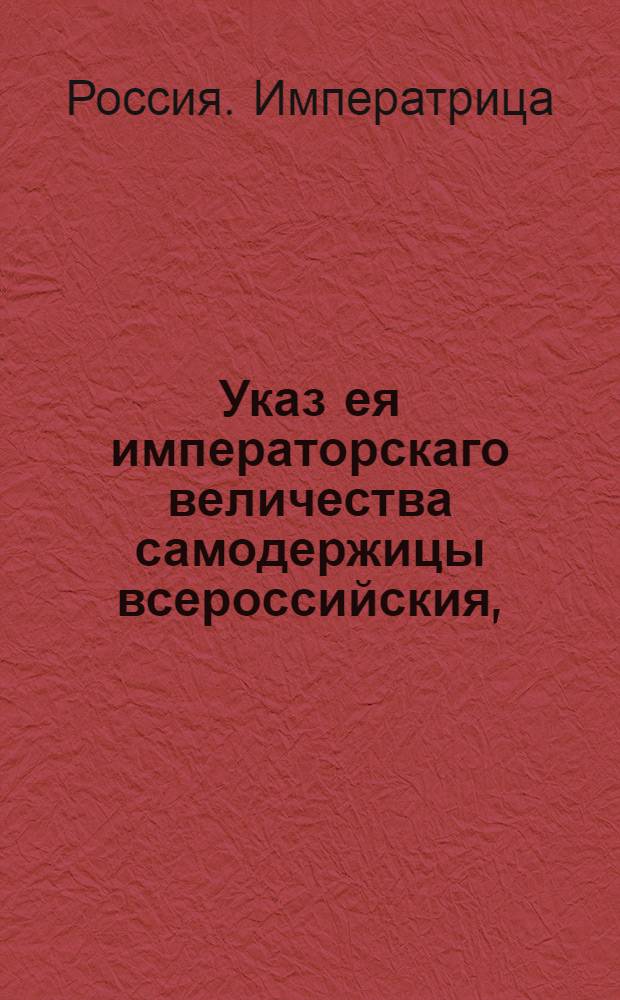 Россия. Императрица

Указ ея императорскаго величества самодержицы всероссийския,